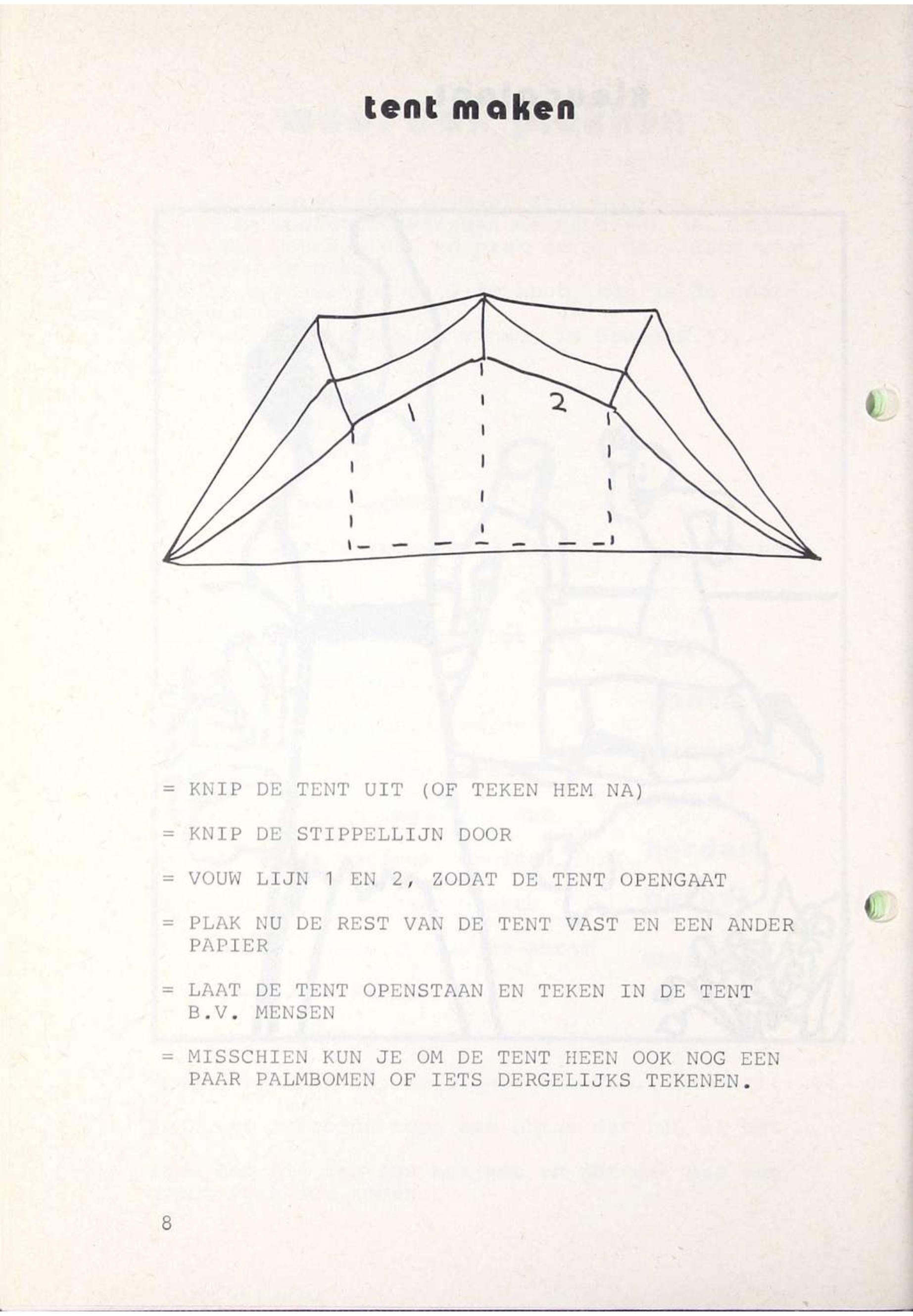 tent maken

1

2

= KNIP DE TENT UIT (OF TEKEN HEM NA)

= KNIP DE STIPPELLIJN DOOR

= VOUW LIJN 1 EN 2, ZODAT DE TENT OPENGAAT

= PLAK NU DE REST VAN DE TENT VAST EN EEN ANDER PAPIER

= LAAT DE TENT OPENSTAAN EN TEKEN IN DE TENT B.V. MENSEN

= MISSCHIEN KUN JE OM DE TENT HEEN OOK NOG EEN PAAR PALMBOMEN OF IETS DERGELIJKS TEKENEN.

8